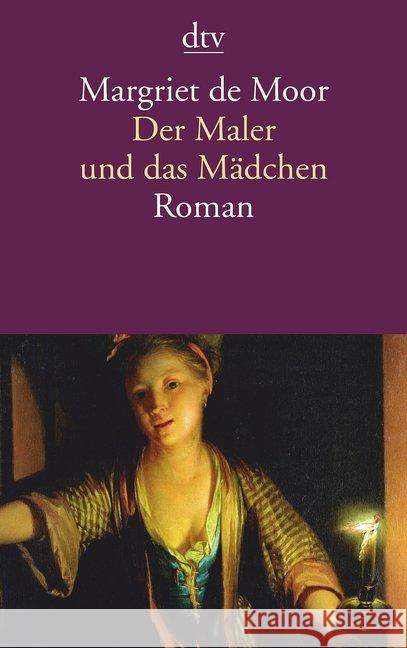 dtv

Margriet de Moor
Der Maler
und das Mädchen
Roman